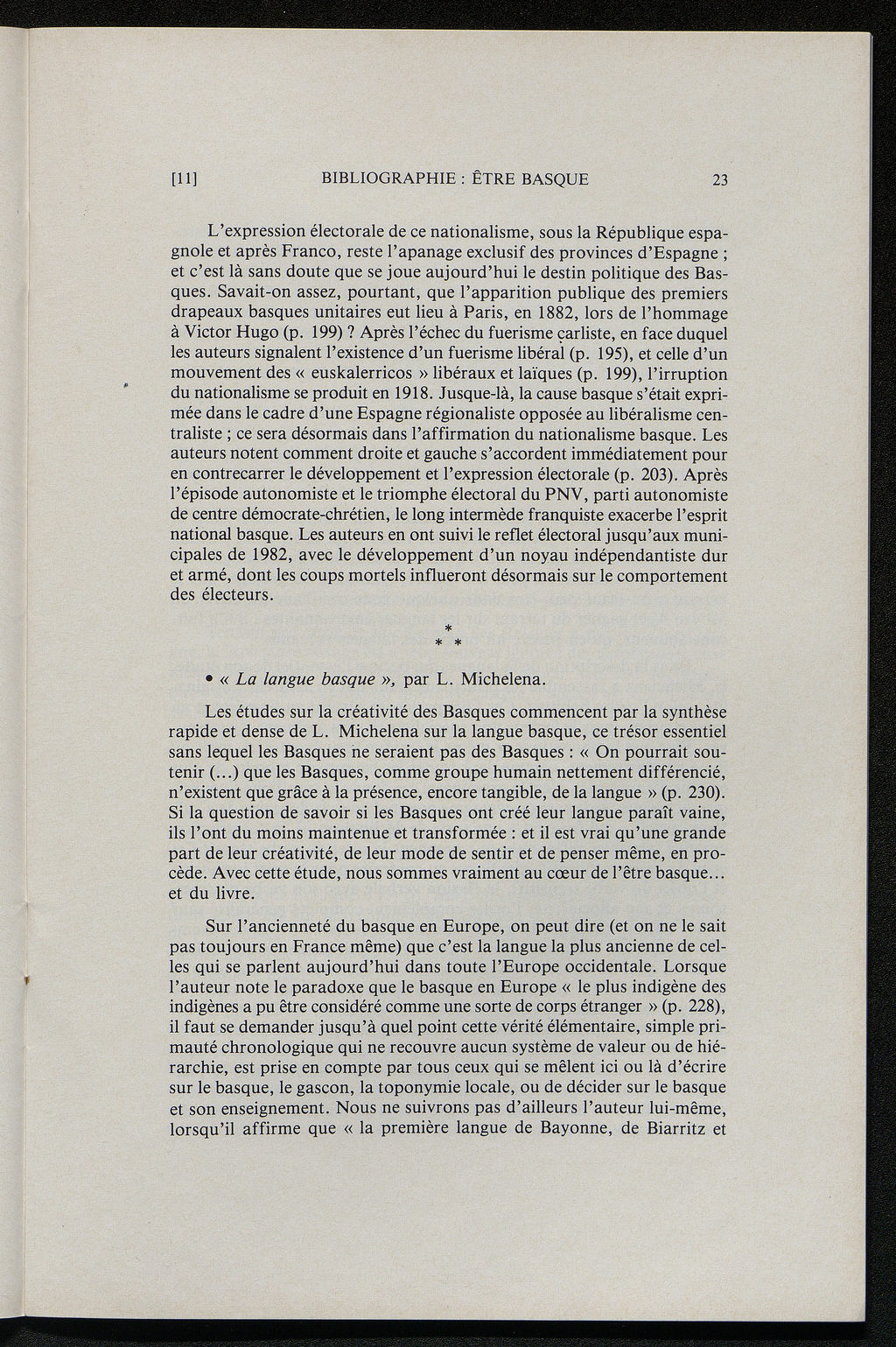 [11] BIBLIOGRAPHIE : ÊTRE BASQUE 23

L'expression électorale de ce nationalisme, sous la République espagnole et après Franco, reste l'apanage exclusif des provinces d'Espagne ; et c'est là sans doute que se joue aujourd'hui le destin politique des Basques. Savait-on assez, pourtant, que l'apparition publique des premiers drapeaux basques unitaires eut lieu à Paris, en 1882, lors de l'hommage à Victor Hugo (p. 199) ? Après l'échec du fuerisme carliste, en face duquel les auteurs signalent l'existence d'un fuerisme libéral (p. 195), et celle d'un mouvement des « euskalerricos » libéraux et laïques (p. 199), l'irruption du nationalisme se produit en 1918. Jusque-là, la cause basque s'était exprimée dans le cadre d'une Espagne régionaliste opposée au libéralisme centraliste ; ce sera désormais dans l'affirmation du nationalisme basque. Les auteurs notent comment droite et gauche s'accordent immédiatement pour en contrecarrer le développement et l'expression électorale (p. 203). Après l'épisode autonomiste et le triomphe électoral du PNV, parti autonomiste de centre démocrate-chrétien, le long intermède franquiste exacerbe l'esprit national basque. Les auteurs en ont suivi le reflet électoral jusqu'aux municipales de 1982, avec le développement d'un noyau indépendantiste dur et armé, dont les coups mortels influeront désormais sur le comportement des électeurs.

* * *

• « La langue basque », par L. Michelena.

Les études sur la créativité des Basques commencent par la synthèse rapide et dense de L. Michelena sur la langue basque, ce trésor essentiel sans lequel les Basques ne seraient pas des Basques : « On pourrait soutenir (...) que les Basques, comme groupe humain nettement différencié, n'existent que grâce à la présence, encore tangible, de la langue » (p. 230). Si la question de savoir si les Basques ont créé leur langue paraît vaine, ils l'ont du moins maintenue et transformée : et il est vrai qu'une grande part de leur créativité, de leur mode de sentir et de penser même, en procède. Avec cette étude, nous sommes vraiment au cœur de l'être basque... et du livre.

Sur l'ancienneté du basque en Europe, on peut dire (et on ne le sait pas toujours en France même) que c'est la langue la plus ancienne de celles qui se parlent aujourd'hui dans toute l'Europe occidentale. Lorsque l'auteur note le paradoxe que le basque en Europe « le plus indigène des indigènes a pu être considéré comme une sorte de corps étranger » (p. 228), il faut se demander jusqu'à quel point cette vérité élémentaire, simple primauté chronologique qui ne recouvre aucun système de valeur ou de hiérarchie, est prise en compte par tous ceux qui se mêlent ici ou là d'écrire sur le basque, le gascon, la toponymie locale, ou de décider sur le basque et son enseignement. Nous ne suivrons pas d'ailleurs l'auteur lui-même, lorsqu'il affirme que « la première langue de Bayonne, de Biarritz et